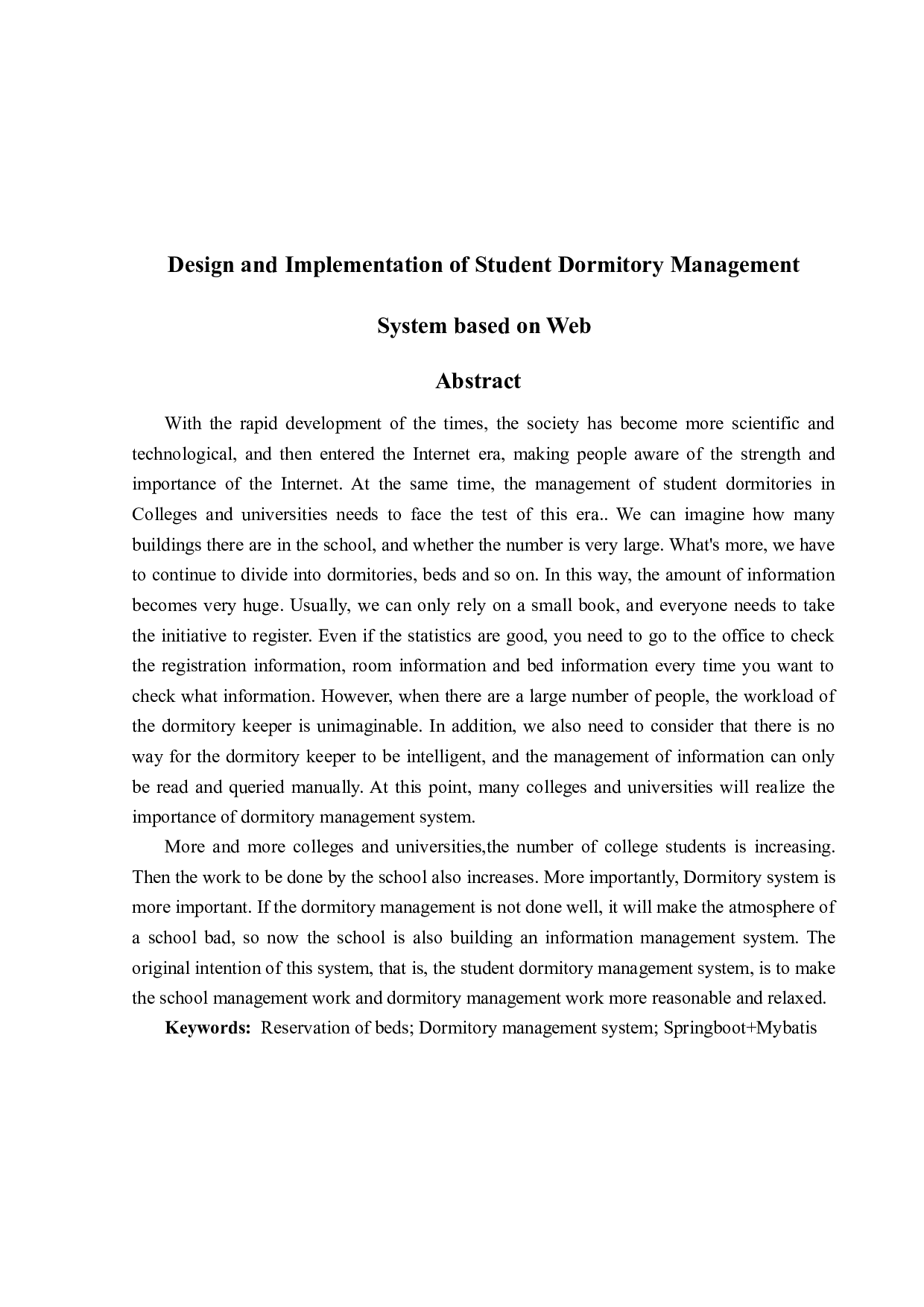 Design and Implementation of Student Dormitory Management System based on Web

Abstract

With the rapid development of the times, the society has become more scientific and technological, and then entered the Internet era, making people aware of the strength and importance of the Internet. At the same time, the management of student dormitories in Colleges and universities needs to face the test of this era.. We can imagine how many buildings there are in the school, and whether the number is very large. What's more, we have to continue to divide into dormitories, beds and so on. In this way, the amount of information becomes very huge. Usually, we can only rely on a small book, and everyone needs to take the initiative to register. Even if the statistics are good, you need to go to the office to check the registration information, room information and bed information every time you want to check what information. However, when there are a large number of people, the workload of the dormitory keeper is unimaginable. In addition, we also need to consider that there is no way for the dormitory keeper to be intelligent, and the management of information can only be read and queried manually. At this point, many colleges and universities will realize the importance of dormitory management system.

More and more colleges and universities,the number of college students is increasing. Then the work to be done by the school also increases. More importantly, Dormitory system is more important. If the dormitory management is not done well, it will make the atmosphere of a school bad, so now the school is also building an information management system. The original intention of this system, that is, the student dormitory management system, is to make the school management work and dormitory management work more reasonable and relaxed.

Keywords: Reservation of beds; Dormitory management system; Springboot+Mybatis